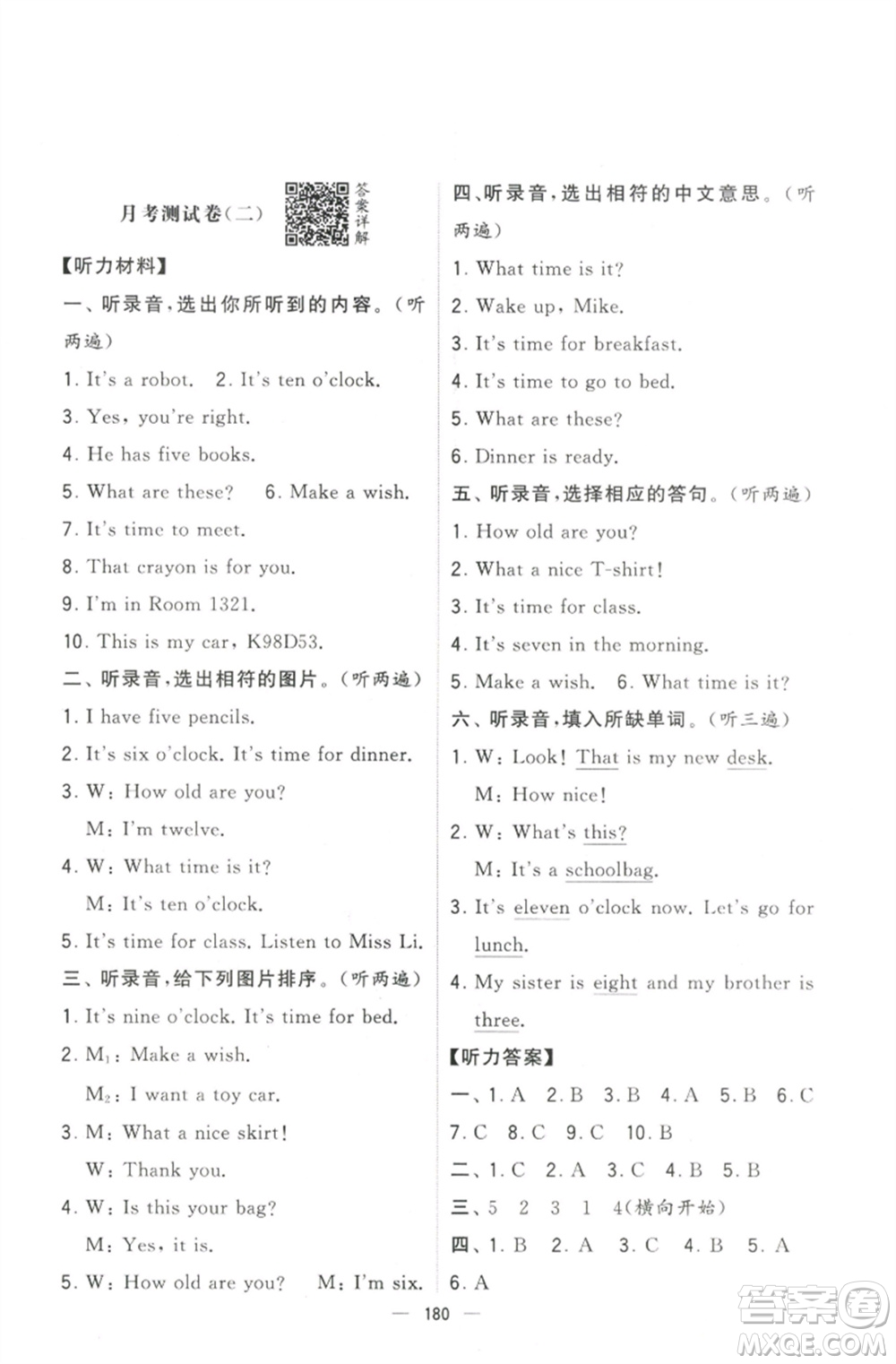 月考测试卷(二)

答案详解

【听力材料】

一、听录音,选出你所听到的内容。(听两遍)

1. It's a robot. 2. It's ten o'clock.

3. Yes, you're right.

4. He has five books.

5. What are these? 6. Make a wish.

7. It's time to meet.

8. That crayon is for you.

9. I'm in Room 1321.

10. This is my car, K98D53.

二、听录音,选出相符的图片。(听两遍)

1. I have five pencils.

2. It's six o'clock. It's time for dinner.

3. W: How old are you?

M: I'm twelve.

4. W: What time is it?

M: It's ten o'clock.

5. It's time for class. Listen to Miss Li.

三、听录音,给下列图片排序。(听两遍)

1. It's nine o'clock. It's time for bed.

2. $M_1$: Make a wish.

$M_2$: I want a toy car.

3. M: What a nice skirt!

W: Thank you.

4. W: Is this your bag?

M: Yes, it is.

5. W: How old are you? M: I'm six.

四、听录音,选出相符的中文意思。(听两遍)

1. What time is it?

2. Wake up, Mike.

3. It's time for breakfast.

4. It's time to go to bed.

5. What are these?

6. Dinner is ready.

五、听录音,选择相应的答句。(听两遍)

1. How old are you?

2. What a nice T-shirt!

3. It's time for class.

4. It's seven in the morning.

5. Make a wish. 6. What time is it?

六、听录音,填入所缺单词。(听三遍)

1. W: Look! That is my new desk.

M: How nice!

2. W: What's this?

M: It's a schoolbag.

3. It's eleven o'clock now. Let's go for lunch.

4. My sister is eight and my brother is three.

【听力答案】

一、1. A 2. B 3. B 4. A 5. B 6. C 7. C 8. C 9. C 10. B

二、1. C 2. A 3. C 4. B 5. B

三、5 2 3 1 4(横向开始)

四、1. B 2. A 3. C 4. B 5. A 6. A

— 180 —

答案圈 MXQE.COM